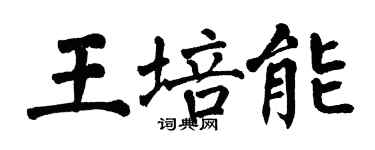 王培能

词典网